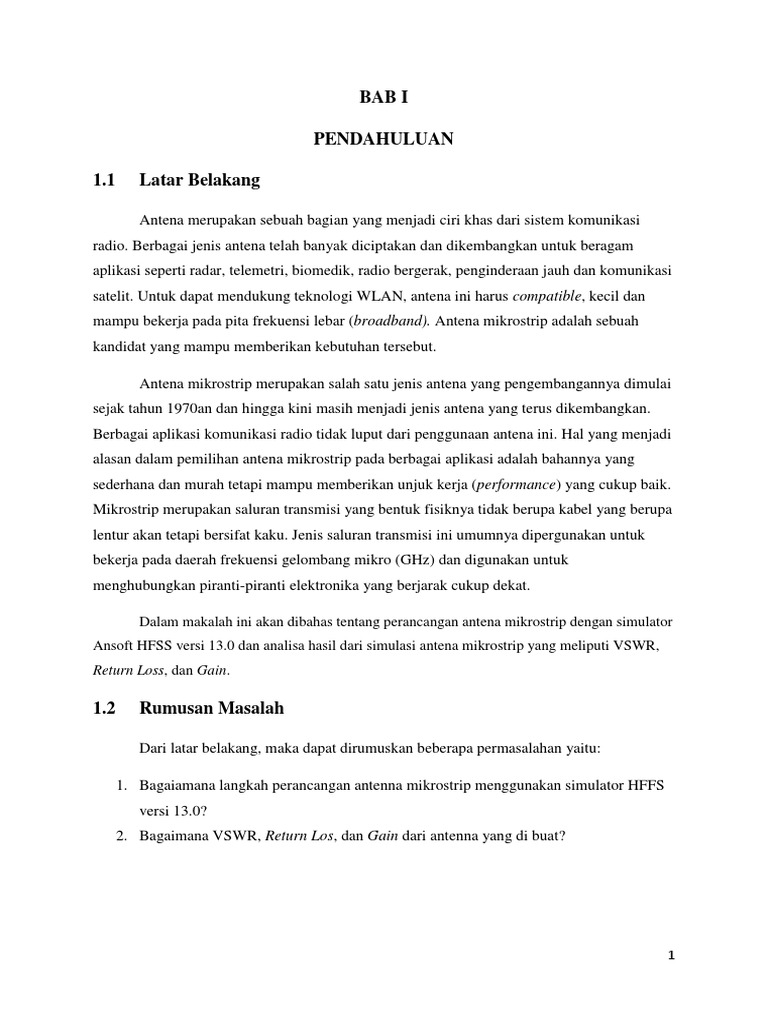 BAB I

PENDAHULUAN

1.1 Latar Belakang

Antena merupakan sebuah bagian yang menjadi ciri khas dari sistem komunikasi radio. Berbagai jenis antena telah banyak diciptakan dan dikembangkan untuk beragam aplikasi seperti radar, telemetri, biomedik, radio bergerak, penginderaan jauh dan komunikasi satelit. Untuk dapat mendukung teknologi WLAN, antena ini harus compatible, kecil dan mampu bekerja pada pita frekuensi lebar (broadband). Antena mikrostrip adalah sebuah kandidat yang mampu memberikan kebutuhan tersebut.

Antena mikrostrip merupakan salah satu jenis antena yang pengembangannya dimulai sejak tahun 1970an dan hingga kini masih menjadi jenis antena yang terus dikembangkan. Berbagai aplikasi komunikasi radio tidak luput dari penggunaan antena ini. Hal yang menjadi alasan dalam pemilihan antena mikrostrip pada berbagai aplikasi adalah bahannya yang sederhana dan murah tetapi mampu memberikan unjuk kerja (performance) yang cukup baik. Mikrostrip merupakan saluran transmisi yang bentuk fisiknya tidak berupa kabel yang berupa lentur akan tetapi bersifat kaku. Jenis saluran transmisi ini umumnya dipergunakan untuk bekerja pada daerah frekuensi gelombang mikro (GHz) dan digunakan untuk menghubungkan piranti-piranti elektronika yang berjarak cukup dekat.

Dalam makalah ini akan dibahas tentang perancangan antena mikrostrip dengan simulator Ansoft HFSS versi 13.0 dan analisa hasil dari simulasi antena mikrostrip yang meliputi VSWR, Return Loss, dan Gain.

1.2 Rumusan Masalah

Dari latar belakang, maka dapat dirumuskan beberapa permasalahan yaitu:

1. Bagaiamana langkah perancangan antenna mikrostrip menggunakan simulator HFFS versi 13.0?
2. Bagaimana VSWR, Return Los, dan Gain dari antenna yang di buat?

1